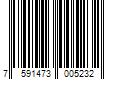 7 591473 005232